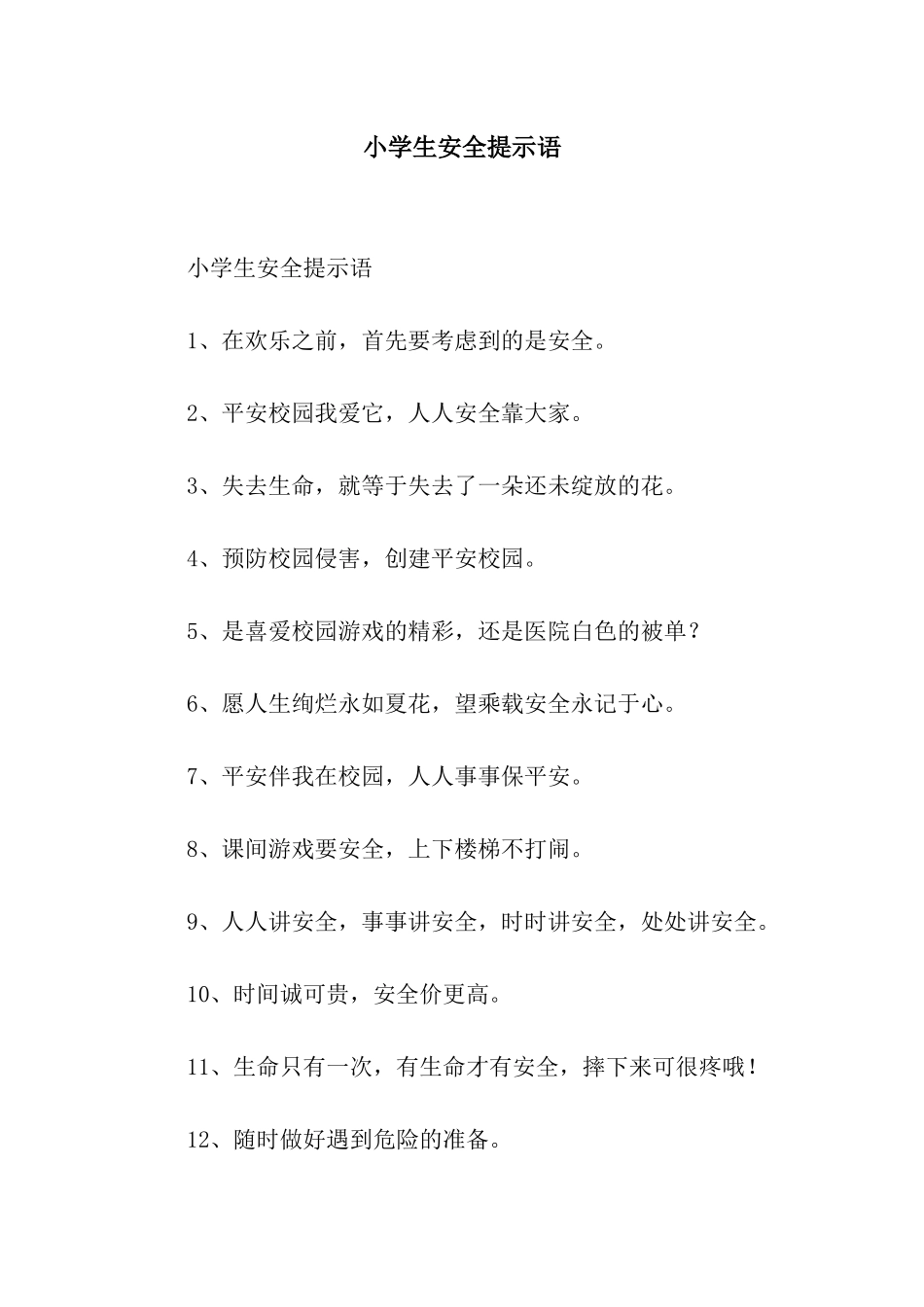 小学生安全提示语

小学生安全提示语

1、在欢乐之前，首先要考虑到的是安全。

2、平安校园我爱它，人人安全靠大家。

3、失去生命，就等于失去了一朵还未绽放的花。

4、预防校园侵害，创建平安校园。

5、是喜爱校园游戏的精彩，还是医院白色的被单？

6、愿人生绚烂永如夏花，望乘载安全永记于心。

7、平安伴我在校园，人人事事保平安。

8、课间游戏要安全，上下楼梯不打闹。

9、人人讲安全，事事讲安全，时时讲安全，处处讲安全。

10、时间诚可贵，安全价更高。

11、生命只有一次，有生命才有安全，摔下来可很疼哦！

12、随时做好遇到危险的准备。